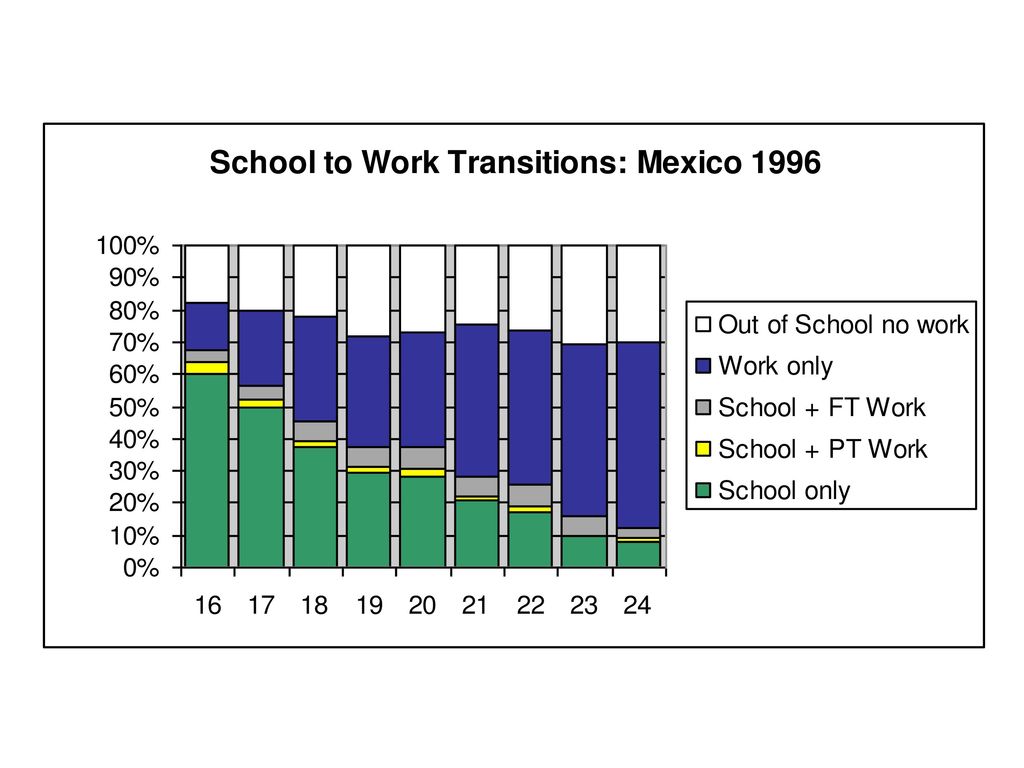 School to Work Transitions: Mexico 1996

100%
90%
80%
70%
60%
50%
40%
30%
20%
10%
0%

16 17 18 19 20 21 22 23 24

Out of School no work
Work only
School + FT Work
School + PT Work
School only